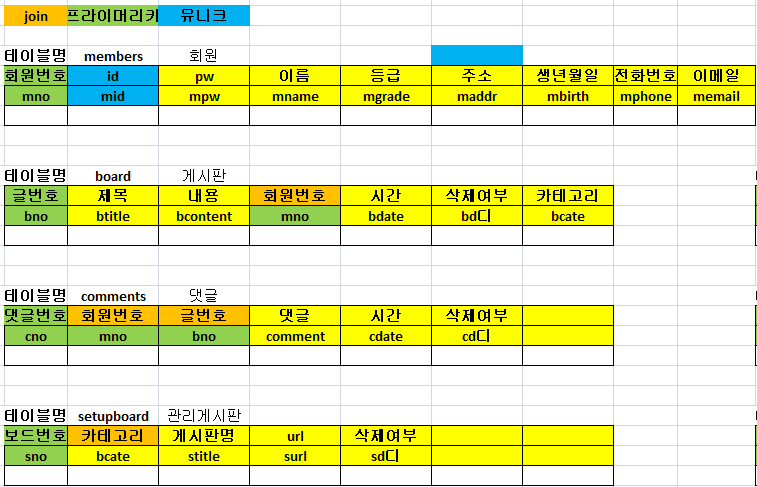 | join | 프라이머리키 | 유니크 |
|---|---|---|

테이블명 members 회원

| 회원번호 | id | pw | 이름 | 등급 | 주소 | 생년월일 | 전화번호 | 이메일 |
|---|---|---|---|---|---|---|---|---|
| mno | mid | mpw | mname | mgrade | maddr | mbirth | mphone | memail |
| | | | | | | | | |

테이블명 board 게시판

| 글번호 | 제목 | 내용 | 회원번호 | 시간 | 삭제여부 | 카테고리 |
|---|---|---|---|---|---|---|
| bno | btitle | bcontent | mno | bdate | bd디 | bcate |
| | | | | | | |

테이블명 comments 댓글

| 댓글번호 | 회원번호 | 글번호 | 댓글 | 시간 | 삭제여부 | |
|---|---|---|---|---|---|---|
| cno | mno | bno | comment | cdate | cd디 | |
| | | | | | | |

테이블명 setupboard 관리게시판

| 보드번호 | 카테고리 | 게시판명 | url | 삭제여부 | | |
|---|---|---|---|---|---|---|
| sno | bcate | stitle | surl | sd디 | | |
| | | | | | | |